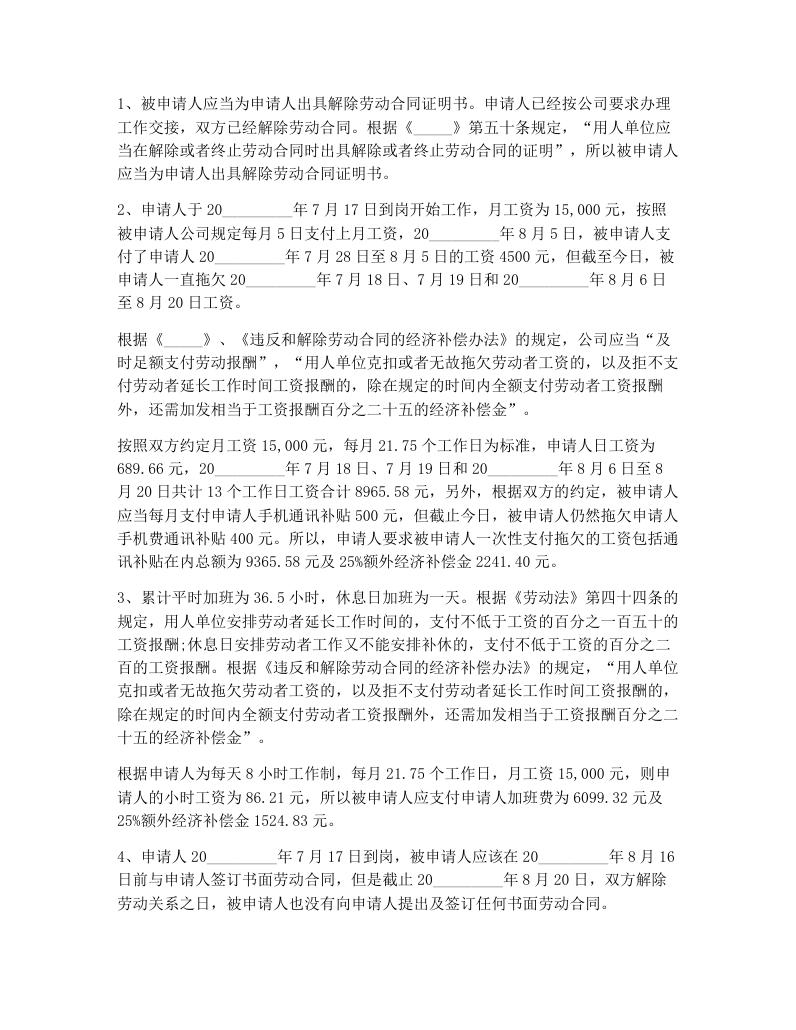 1、被申请人应当为申请人出具解除劳动合同证明书。申请人已经按公司要求办理工作交接，双方已经解除劳动合同。根据《_____》第五十条规定，“用人单位应当在解除或者终止劳动合同时出具解除或者终止劳动合同的证明”，所以被申请人应当为申请人出具解除劳动合同证明书。

2、申请人于20_________年7月17日到岗开始工作，月工资为15,000元，按照被申请人公司规定每月5日支付上月工资，20_________年8月5日，被申请人支付了申请人20_________年7月28日至8月5日的工资4500元，但截至今日，被申请人一直拖欠20_________年7月18日、7月19日和20_________年8月6日至8月20日工资。

根据《_____》、《违反和解除劳动合同的经济补偿办法》的规定，公司应当“及时足额支付劳动报酬”，“用人单位克扣或者无故拖欠劳动者工资的，以及拒不支付劳动者延长工作时间工资报酬的，除在规定的时间内全额支付劳动者工资报酬外，还需加发相当于工资报酬百分之二十五的经济补偿金”。

按照双方约定月工资15,000元，每月21.75个工作日为标准，申请人日工资为689.66元，20_________年7月18日、7月19日和20_________年8月6日至8月20日共计13个工作日工资合计8965.58元，另外，根据双方的约定，被申请人应当每月支付申请人手机通讯补贴500元，但截止今日，被申请人仍然拖欠申请人手机费通讯补贴400元。所以，申请人要求被申请人一次性支付拖欠的工资包括通讯补贴在内总额为9365.58元及25%额外经济补偿金2241.40元。

3、累计平时加班为36.5小时，休息日加班为一天。根据《劳动法》第四十四条的规定，用人单位安排劳动者延长工作时间的，支付不低于工资的百分之一百五十的工资报酬;休息日安排劳动者工作又不能安排补休的，支付不低于工资的百分之二百的工资报酬。根据《违反和解除劳动合同的经济补偿办法》的规定，“用人单位克扣或者无故拖欠劳动者工资的，以及拒不支付劳动者延长工作时间工资报酬的，除在规定的时间内全额支付劳动者工资报酬外，还需加发相当于工资报酬百分之二十五的经济补偿金”。

根据申请人为每天8小时工作制，每月21.75个工作日，月工资15,000元，则申请人的小时工资为86.21元，所以被申请人应支付申请人加班费为6099.32元及25%额外经济补偿金1524.83元。

4、申请人20_________年7月17日到岗，被申请人应该在20_________年8月16日前与申请人签订书面劳动合同，但是截止20_________年8月20日，双方解除劳动关系之日，被申请人也没有向申请人提出及签订任何书面劳动合同。